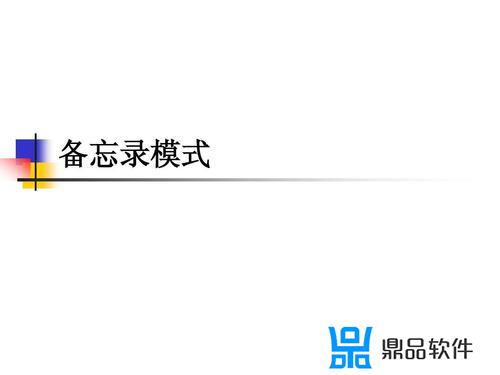 备忘录模式

鼎品软件